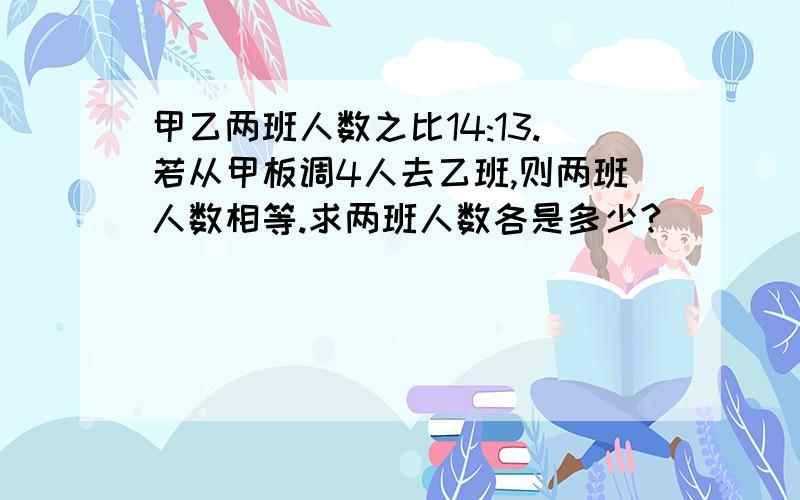 甲乙两班人数之比14:13.若从甲板调4人去乙班,则两班人数相等.求两班人数各是多少?